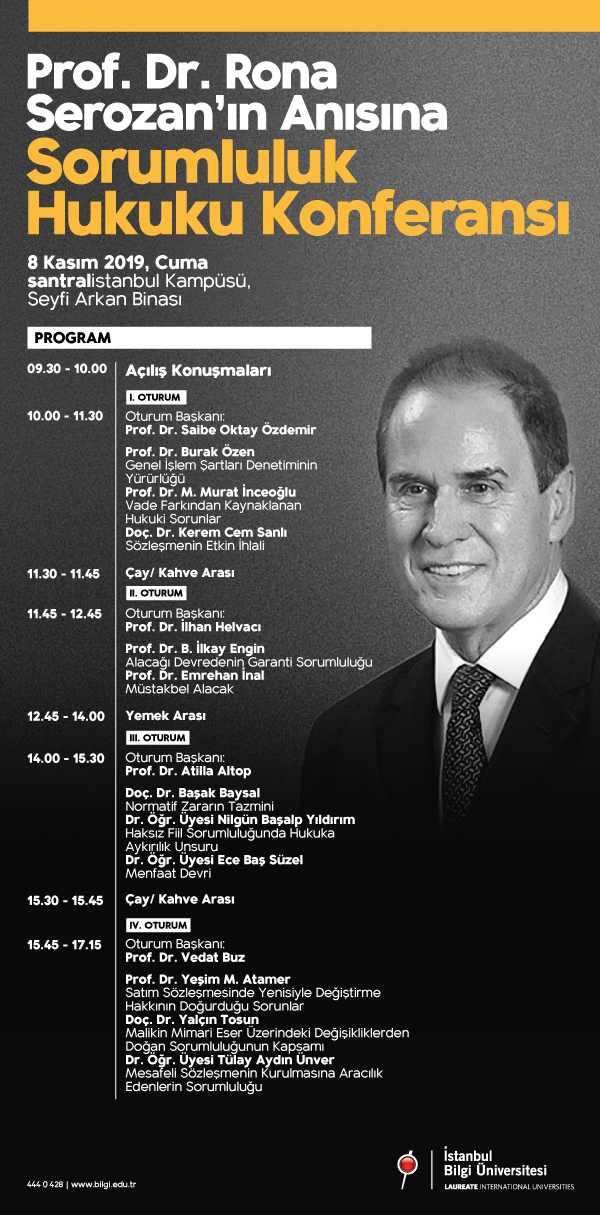 Prof. Dr. Rona Serozan'ın Anısına
Sorumluluk Hukuku Konferansı

8 Kasım 2019, Cuma
santralistanbul Kampüsü,
Seyfi Arkan Binası

PROGRAM

09.30 - 10.00 Açılış Konuşmaları

I. OTURUM
10.00 - 11.30 Oturum Başkanı:
Prof. Dr. Saibe Oktay Özdemir

Prof. Dr. Burak Özen
Genel İşlem Şartları Denetiminin Yürürlüğü
Prof. Dr. M. Murat İnceoğlu
Vade Farkından Kaynaklanan Hukuki Sorunlar
Doç. Dr. Kerem Cem Sanlı
Sözleşmenin Etkin İhlali

11.30 - 11.45 Çay/ Kahve Arası

II. OTURUM
11.45 - 12.45 Oturum Başkanı:
Prof. Dr. İlhan Helvacı

Prof. Dr. B. İlkay Engin
Alacağı Devredenin Garanti Sorumluluğu
Prof. Dr. Emrehan İnal
Müstakbel Alacak

12.45 - 14.00 Yemek Arası

III. OTURUM
14.00 - 15.30 Oturum Başkanı:
Prof. Dr. Atilla Altop

Doç. Dr. Başak Baysal
Normatif Zararın Tazmini
Dr. Öğr. Üyesi Nilgün Başalp Yıldırım
Haksız Fiil Sorumluluğunda Hukuka Aykırılık Unsuru
Dr. Öğr. Üyesi Ece Baş Süzel
Menfaat Devri

15.30 - 15.45 Çay/ Kahve Arası

IV. OTURUM
15.45 - 17.15 Oturum Başkanı:
Prof. Dr. Vedat Buz

Prof. Dr. Yeşim M. Atamer
Satım Sözleşmesinde Yenisiyle Değiştirme Hakkının Doğurduğu Sorunlar
Doç. Dr. Yalçın Tosun
Malikin Mimari Eser Üzerindeki Değişikliklerden Doğan Sorumluluğunun Kapsamı
Dr. Öğr. Üyesi Tülay Aydın Ünver
Mesafeli Sözleşmenin Kurulmasına Aracılık Edenlerin Sorumluluğu

444 0 428 | www.bilgi.edu.tr

İstanbul Bilgi Üniversitesi
LAUREATE INTERNATIONAL UNIVERSITIES